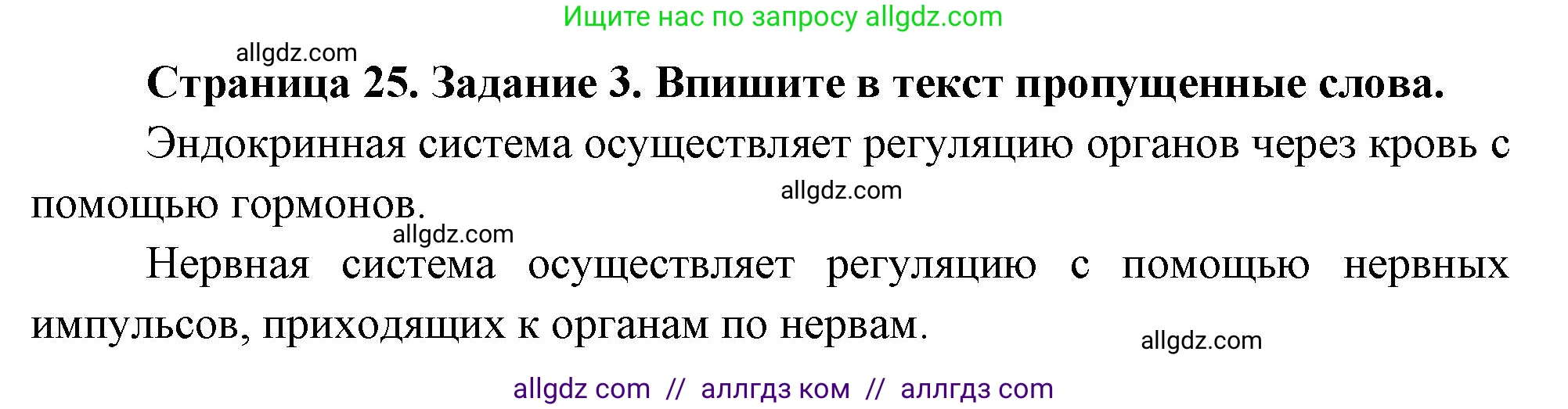 Ищите нас по запросу allgdz.com

allgdz.com

Страница 25. Задание 3. Впишите в текст пропущенные слова.

Эндокринная система осуществляет регуляцию органов через кровь с помощью гормонов.

allgdz.com

allgdz.com

Нервная система осуществляет регуляцию с помощью нервных импульсов, приходящих к органам по нервам.

allgdz.com

allgdz com // аллгдз ком // аллгдз com